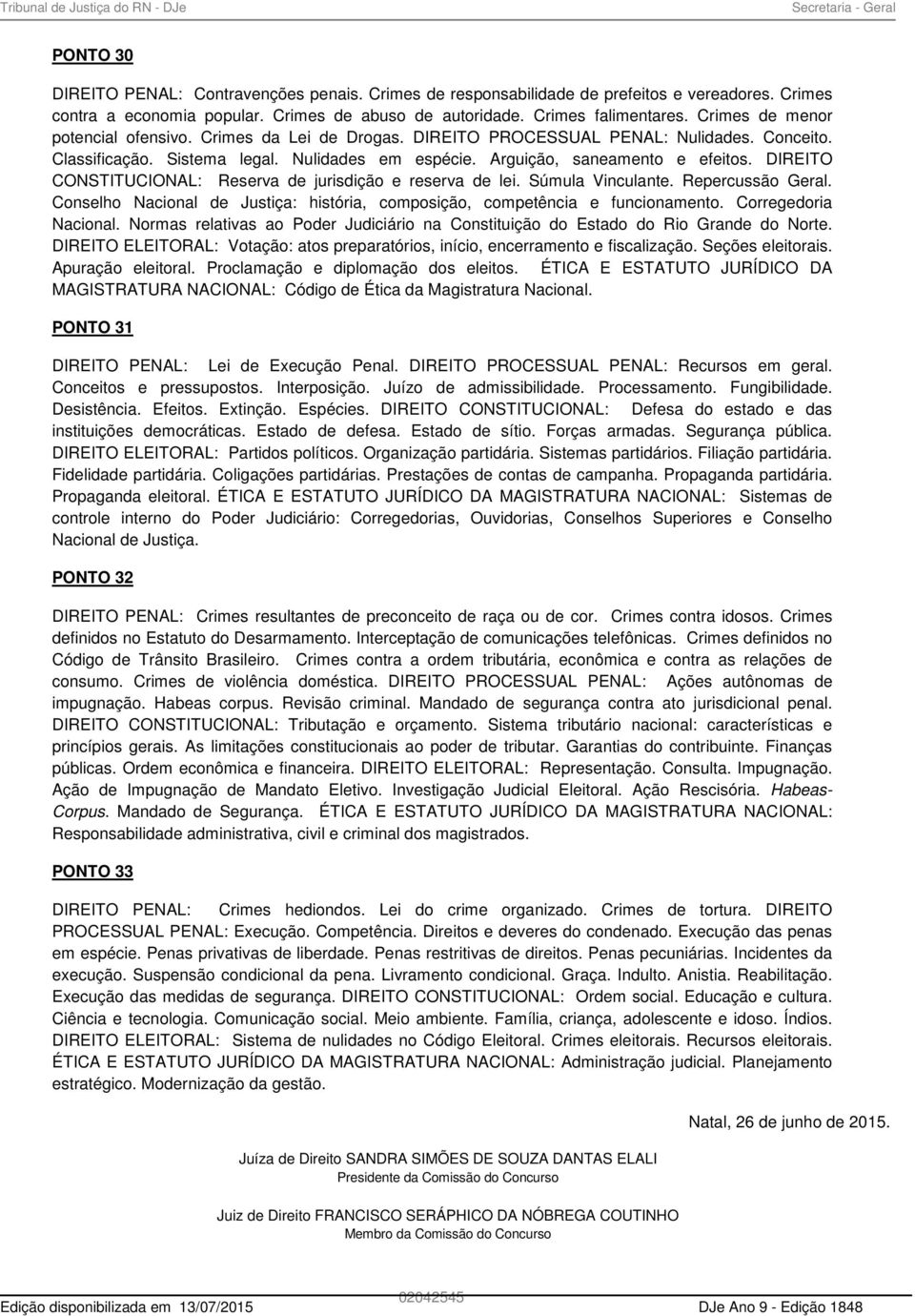 Tribunal de Justiça do RN - DJe Secretaria - Geral

PONTO 30

DIREITO PENAL: Contravenções penais. Crimes de responsabilidade de prefeitos e vereadores. Crimes contra a economia popular. Crimes de abuso de autoridade. Crimes falimentares. Crimes de menor potencial ofensivo. Crimes da Lei de Drogas. DIREITO PROCESSUAL PENAL: Nulidades. Conceito. Classificação. Sistema legal. Nulidades em espécie. Arguição, saneamento e efeitos. DIREITO CONSTITUCIONAL: Reserva de jurisdição e reserva de lei. Súmula Vinculante. Repercussão Geral. Conselho Nacional de Justiça: história, composição, competência e funcionamento. Corregedoria Nacional. Normas relativas ao Poder Judiciário na Constituição do Estado do Rio Grande do Norte. DIREITO ELEITORAL: Votação: atos preparatórios, início, encerramento e fiscalização. Seções eleitorais. Apuração eleitoral. Proclamação e diplomação dos eleitos. ÉTICA E ESTATUTO JURÍDICO DA MAGISTRATURA NACIONAL: Código de Ética da Magistratura Nacional.

PONTO 31

DIREITO PENAL: Lei de Execução Penal. DIREITO PROCESSUAL PENAL: Recursos em geral. Conceitos e pressupostos. Interposição. Juízo de admissibilidade. Processamento. Fungibilidade. Desistência. Efeitos. Extinção. Espécies. DIREITO CONSTITUCIONAL: Defesa do estado e das instituições democráticas. Estado de defesa. Estado de sítio. Forças armadas. Segurança pública. DIREITO ELEITORAL: Partidos políticos. Organização partidária. Sistemas partidários. Filiação partidária. Fidelidade partidária. Coligações partidárias. Prestações de contas de campanha. Propaganda partidária. Propaganda eleitoral. ÉTICA E ESTATUTO JURÍDICO DA MAGISTRATURA NACIONAL: Sistemas de controle interno do Poder Judiciário: Corregedorias, Ouvidorias, Conselhos Superiores e Conselho Nacional de Justiça.

PONTO 32

DIREITO PENAL: Crimes resultantes de preconceito de raça ou de cor. Crimes contra idosos. Crimes definidos no Estatuto do Desarmamento. Interceptação de comunicações telefônicas. Crimes definidos no Código de Trânsito Brasileiro. Crimes contra a ordem tributária, econômica e contra as relações de consumo. Crimes de violência doméstica. DIREITO PROCESSUAL PENAL: Ações autônomas de impugnação. Habeas corpus. Revisão criminal. Mandado de segurança contra ato jurisdicional penal. DIREITO CONSTITUCIONAL: Tributação e orçamento. Sistema tributário nacional: características e princípios gerais. As limitações constitucionais ao poder de tributar. Garantias do contribuinte. Finanças públicas. Ordem econômica e financeira. DIREITO ELEITORAL: Representação. Consulta. Impugnação. Ação de Impugnação de Mandato Eletivo. Investigação Judicial Eleitoral. Ação Rescisória. Habeas-Corpus. Mandado de Segurança. ÉTICA E ESTATUTO JURÍDICO DA MAGISTRATURA NACIONAL: Responsabilidade administrativa, civil e criminal dos magistrados.

PONTO 33

DIREITO PENAL: Crimes hediondos. Lei do crime organizado. Crimes de tortura. DIREITO PROCESSUAL PENAL: Execução. Competência. Direitos e deveres do condenado. Execução das penas em espécie. Penas privativas de liberdade. Penas restritivas de direitos. Penas pecuniárias. Incidentes da execução. Suspensão condicional da pena. Livramento condicional. Graça. Indulto. Anistia. Reabilitação. Execução das medidas de segurança. DIREITO CONSTITUCIONAL: Ordem social. Educação e cultura. Ciência e tecnologia. Comunicação social. Meio ambiente. Família, criança, adolescente e idoso. Índios. DIREITO ELEITORAL: Sistema de nulidades no Código Eleitoral. Crimes eleitorais. Recursos eleitorais. ÉTICA E ESTATUTO JURÍDICO DA MAGISTRATURA NACIONAL: Administração judicial. Planejamento estratégico. Modernização da gestão.

Natal, 26 de junho de 2015.

Juíza de Direito SANDRA SIMÕES DE SOUZA DANTAS ELALI
Presidente da Comissão do Concurso

Juiz de Direito FRANCISCO SERÁPHICO DA NÓBREGA COUTINHO
Membro da Comissão do Concurso

Edição disponibilizada em 13/07/2015 02042545 DJe Ano 9 - Edição 1848